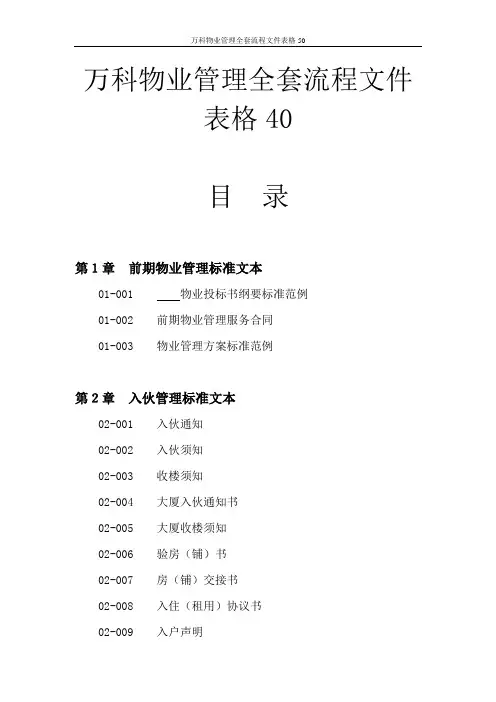 万科物业管理全套流程文件表格 50

万科物业管理全套流程文件表格 40

目 录

第 1 章 前期物业管理标准文本

01-001 ____物业投标书纲要标准范例

01-002 前期物业管理服务合同

01-003 物业管理方案标准范例

第 2 章 入伙管理标准文本

02-001 入伙通知

02-002 入伙须知

02-003 收楼须知

02-004 大厦入伙通知书

02-005 大厦收楼须知

02-006 验房（铺）书

02-007 房（铺）交接书

02-008 入住（租用）协议书

02-009 入户声明